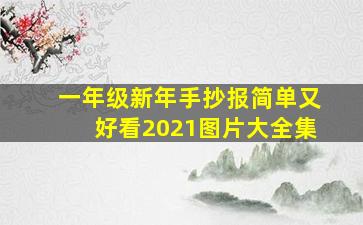 一年级新年手抄报简单又好看2021图片大全集